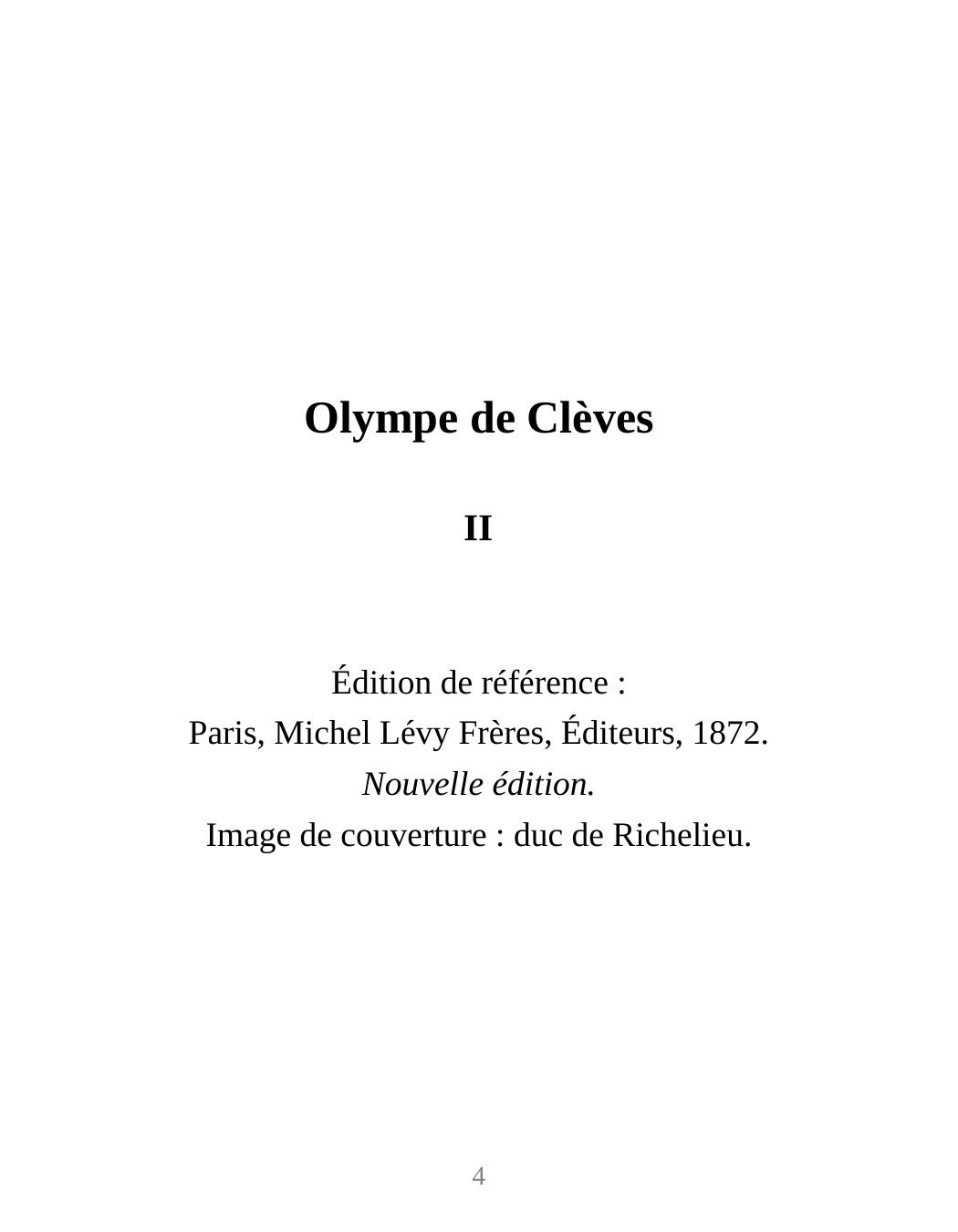 Olympe de Clèves

II

Édition de référence :
Paris, Michel Lévy Frères, Éditeurs, 1872.
Nouvelle édition.
Image de couverture : duc de Richelieu.

4